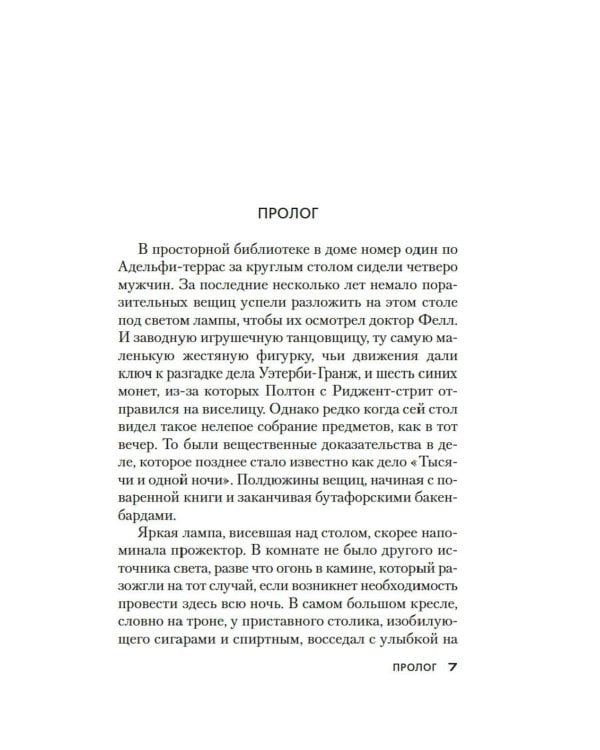 ПРОЛОГ

В просторной библиотеке в доме номер один по Адельфи-террас за круглым столом сидели четверо мужчин. За последние несколько лет немало поразительных вещиц успели разложить на этом столе под светом лампы, чтобы их осмотрел доктор Фелл. И заводную игрушечную танцовщицу, ту самую маленькую жестяную фигурку, чьи движения дали ключ к разгадке дела Уэтерби-Гранж, и шесть синих монет, из-за которых Полтон с Риджент-стрит отправился на виселицу. Однако редко когда сей стол видел такое нелепое собрание предметов, как в тот вечер. То были вещественные доказательства в деле, которое позднее стало известно как дело «Тысячи и одной ночи». Полдюжины вещиц, начиная с поваренной книги и заканчивая бутафорскими бакенбардами.

Яркая лампа, висевшая над столом, скорее напоминала прожектор. В комнате не было другого источника света, разве что огонь в камине, который разожгли на тот случай, если возникнет необходимость провести здесь всю ночь. В самом большом кресле, словно на троне, у приставного столика, изобилующего сигарами и спиртным, восседал с улыбкой на

ПРОЛОГ 7